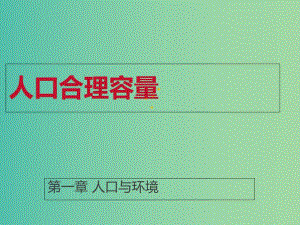 人口合理容量

第一章 人口与环境